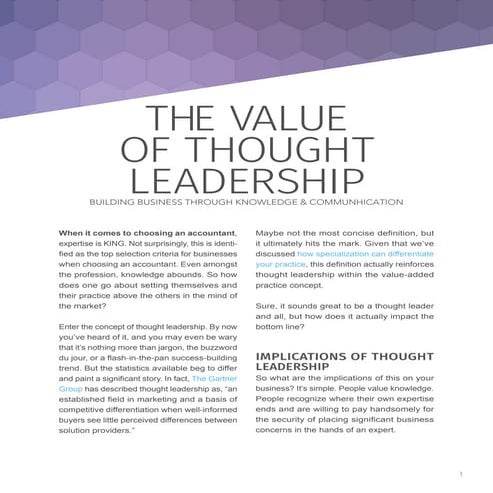 THE VALUE OF THOUGHT LEADERSHIP

BUILDING BUSINESS THROUGH KNOWLEDGE & COMMUNHICATION

When it comes to choosing an accountant, expertise is KING. Not surprisingly, this is identified as the top selection criteria for businesses when choosing an accountant. Even amongst the profession, knowledge abounds. So how does one go about setting themselves and their practice above the others in the mind of the market?

Enter the concept of thought leadership. By now you've heard of it, and you may even be wary that it's nothing more than jargon, the buzzword du jour, or a flash-in-the-pan success-building trend. But the statistics available beg to differ and paint a significant story. In fact, The Gartner Group has described thought leadership as, "an established field in marketing and a basis of competitive differentiation when well-informed buyers see little perceived differences between solution providers."

Maybe not the most concise definition, but it ultimately hits the mark. Given that we've discussed how specialization can differentiate your practice, this definition actually reinforces thought leadership within the value-added practice concept.

Sure, it sounds great to be a thought leader and all, but how does it actually impact the bottom line?

IMPLICATIONS OF THOUGHT LEADERSHIP

So what are the implications of this on your business? It's simple. People value knowledge. People recognize where their own expertise ends and are willing to pay handsomely for the security of placing significant business concerns in the hands of an expert.

1